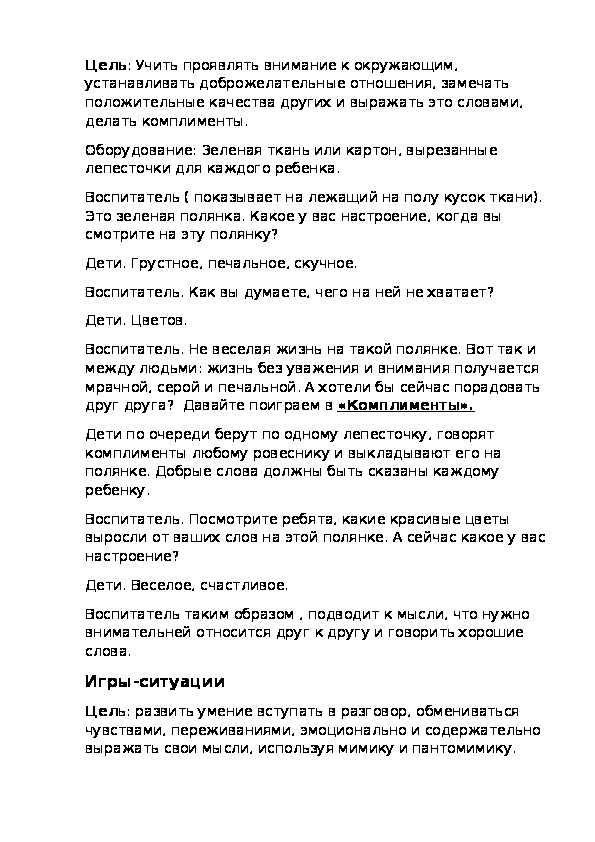 Цель: Учить проявлять внимание к окружающим, устанавливать доброжелательные отношения, замечать положительные качества других и выражать это словами, делать комплименты.

Оборудование: Зеленая ткань или картон, вырезанные лепесточки для каждого ребенка.

Воспитатель ( показывает на лежащий на полу кусок ткани). Это зеленая полянка. Какое у вас настроение, когда вы смотрите на эту полянку?

Дети. Грустное, печальное, скучное.

Воспитатель. Как вы думаете, чего на ней не хватает?

Дети. Цветов.

Воспитатель. Не веселая жизнь на такой полянке. Вот так и между людьми: жизнь без уважения и внимания получается мрачной, серой и печальной. А хотели бы сейчас порадовать друг друга? Давайте поиграем в «Комплименты».

Дети по очереди берут по одному лепесточку, говорят комплименты любому ровеснику и выкладывают его на полянке. Добрые слова должны быть сказаны каждому ребенку.

Воспитатель. Посмотрите ребята, какие красивые цветы выросли от ваших слов на этой полянке. А сейчас какое у вас настроение?

Дети. Веселое, счастливое.

Воспитатель таким образом , подводит к мысли, что нужно внимательней относится друг к другу и говорить хорошие слова.

Игры-ситуации

Цель: развить умение вступать в разговор, обмениваться чувствами, переживаниями, эмоционально и содержательно выражать свои мысли, используя мимику и пантомимику.